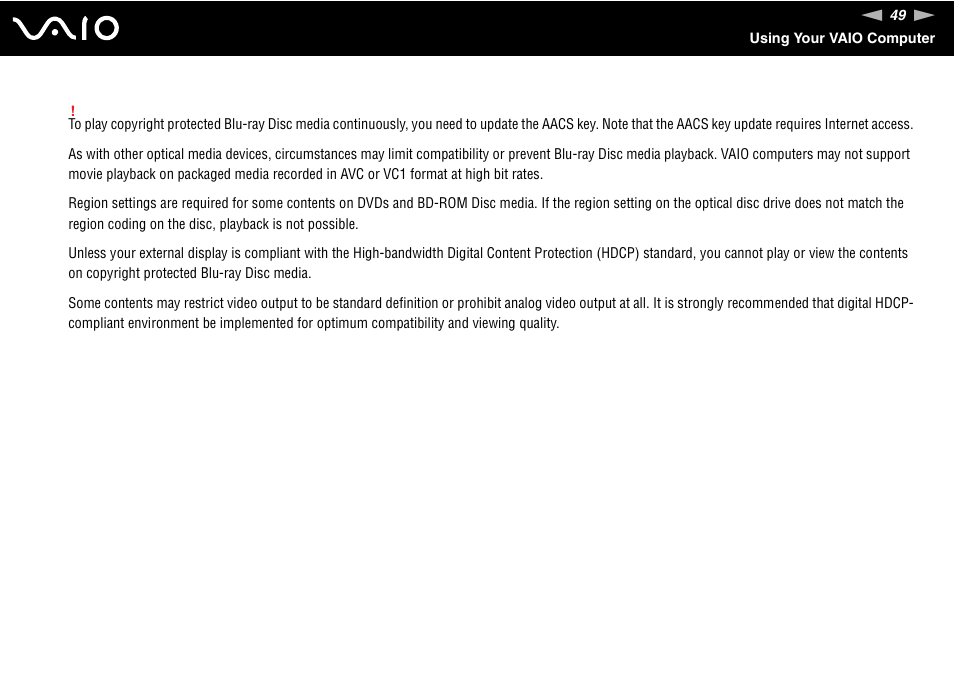 VAIO

49

Using Your VAIO Computer

!
To play copyright protected Blu-ray Disc media continuously, you need to update the AACS key. Note that the AACS key update requires Internet access.

As with other optical media devices, circumstances may limit compatibility or prevent Blu-ray Disc media playback. VAIO computers may not support movie playback on packaged media recorded in AVC or VC1 format at high bit rates.

Region settings are required for some contents on DVDs and BD-ROM Disc media. If the region setting on the optical disc drive does not match the region coding on the disc, playback is not possible.

Unless your external display is compliant with the High-bandwidth Digital Content Protection (HDCP) standard, you cannot play or view the contents on copyright protected Blu-ray Disc media.

Some contents may restrict video output to be standard definition or prohibit analog video output at all. It is strongly recommended that digital HDCP-compliant environment be implemented for optimum compatibility and viewing quality.